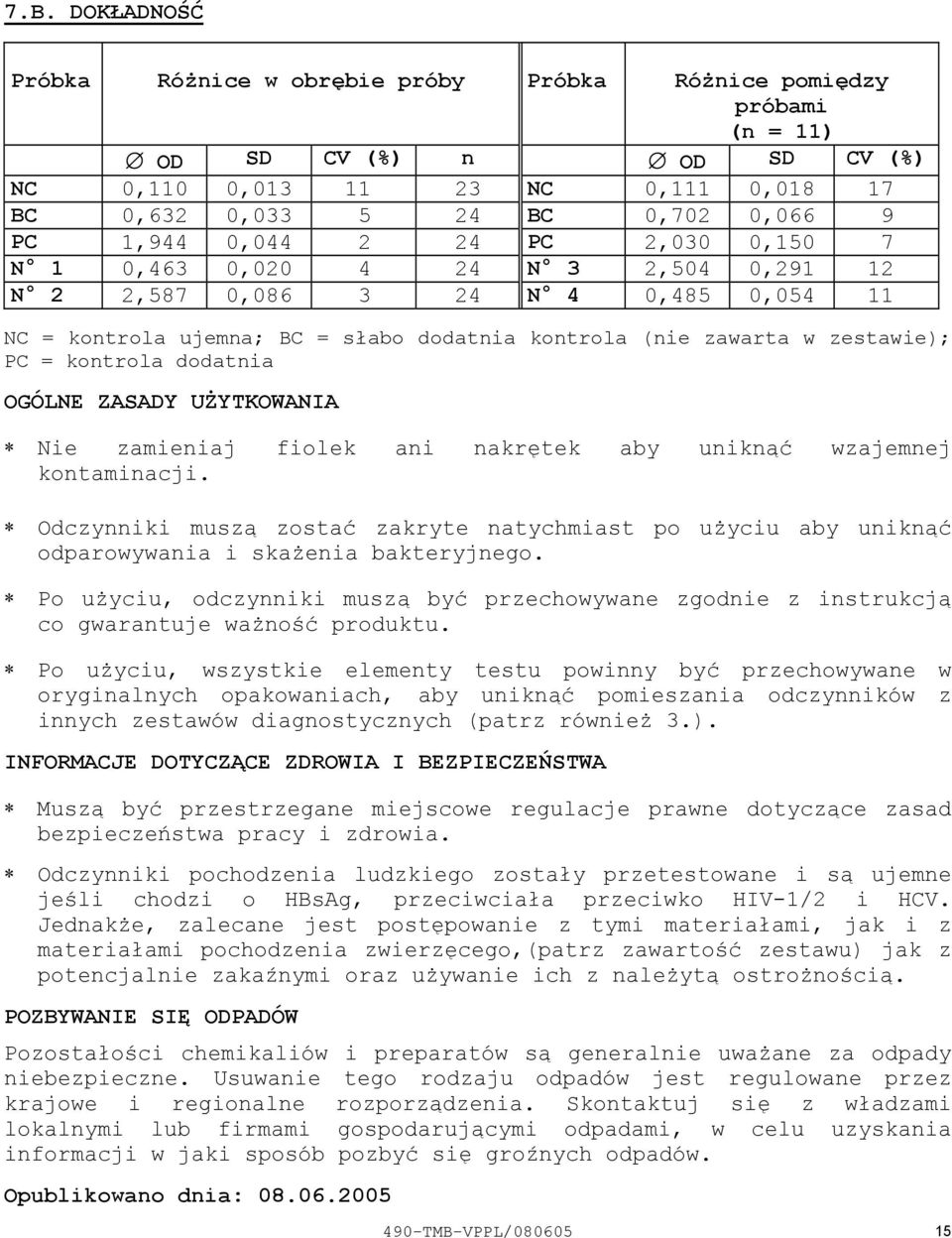 7.B. DOKŁADNOŚĆ

| Próbka | Różnice w obrębie próby | | | | Próbka | Różnice pomiędzy próbami (n = 11) | | |
|---|---|---|---|---|---|---|---|---|
| | ∅ OD | SD | CV (%) | n | | ∅ OD | SD | CV (%) |
| NC | 0,110 | 0,013 | 11 | 23 | NC | 0,111 | 0,018 | 17 |
| BC | 0,632 | 0,033 | 5 | 24 | BC | 0,702 | 0,066 | 9 |
| PC | 1,944 | 0,044 | 2 | 24 | PC | 2,030 | 0,150 | 7 |
| N° 1 | 0,463 | 0,020 | 4 | 24 | N° 3 | 2,504 | 0,291 | 12 |
| N° 2 | 2,587 | 0,086 | 3 | 24 | N° 4 | 0,485 | 0,054 | 11 |

NC = kontrola ujemna; BC = słabo dodatnia kontrola (nie zawarta w zestawie); PC = kontrola dodatnia

OGÓLNE ZASADY UŻYTKOWANIA

* Nie zamieniaj fiolek ani nakrętek aby uniknąć wzajemnej kontaminacji.

* Odczynniki muszą zostać zakryte natychmiast po użyciu aby uniknąć odparowywania i skażenia bakteryjnego.

* Po użyciu, odczynniki muszą być przechowywane zgodnie z instrukcją co gwarantuje ważność produktu.

* Po użyciu, wszystkie elementy testu powinny być przechowywane w oryginalnych opakowaniach, aby uniknąć pomieszania odczynników z innych zestawów diagnostycznych (patrz również 3.).

INFORMACJE DOTYCZĄCE ZDROWIA I BEZPIECZEŃSTWA

* Muszą być przestrzegane miejscowe regulacje prawne dotyczące zasad bezpieczeństwa pracy i zdrowia.

* Odczynniki pochodzenia ludzkiego zostały przetestowane i są ujemne jeśli chodzi o HBsAg, przeciwciała przeciwko HIV-1/2 i HCV. Jednakże, zalecane jest postępowanie z tymi materiałami, jak i z materiałami pochodzenia zwierzęcego,(patrz zawartość zestawu) jak z potencjalnie zakaźnymi oraz używanie ich z należytą ostrożnością.

POZBYWANIE SIĘ ODPADÓW

Pozostałości chemikaliów i preparatów są generalnie uważane za odpady niebezpieczne. Usuwanie tego rodzaju odpadów jest regulowane przez krajowe i regionalne rozporządzenia. Skontaktuj się z władzami lokalnymi lub firmami gospodarującymi odpadami, w celu uzyskania informacji w jaki sposób pozbyć się groźnych odpadów.

Opublikowano dnia: 08.06.2005

490-TMB-VPPL/080605 15